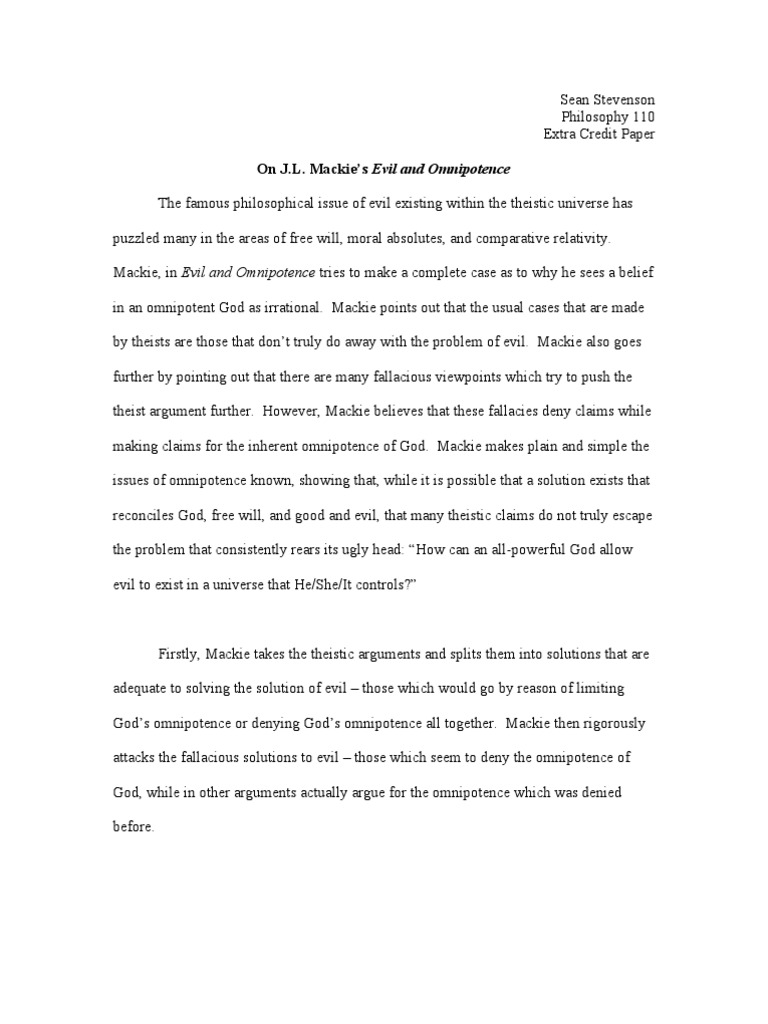 Sean Stevenson
Philosophy 110
Extra Credit Paper

On J.L. Mackie's Evil and Omnipotence

The famous philosophical issue of evil existing within the theistic universe has puzzled many in the areas of free will, moral absolutes, and comparative relativity. Mackie, in Evil and Omnipotence tries to make a complete case as to why he sees a belief in an omnipotent God as irrational. Mackie points out that the usual cases that are made by theists are those that don't truly do away with the problem of evil. Mackie also goes further by pointing out that there are many fallacious viewpoints which try to push the theist argument further. However, Mackie believes that these fallacies deny claims while making claims for the inherent omnipotence of God. Mackie makes plain and simple the issues of omnipotence known, showing that, while it is possible that a solution exists that reconciles God, free will, and good and evil, that many theistic claims do not truly escape the problem that consistently rears its ugly head: "How can an all-powerful God allow evil to exist in a universe that He/She/It controls?"

Firstly, Mackie takes the theistic arguments and splits them into solutions that are adequate to solving the solution of evil – those which would go by reason of limiting God's omnipotence or denying God's omnipotence all together. Mackie then rigorously attacks the fallacious solutions to evil – those which seem to deny the omnipotence of God, while in other arguments actually argue for the omnipotence which was denied before.